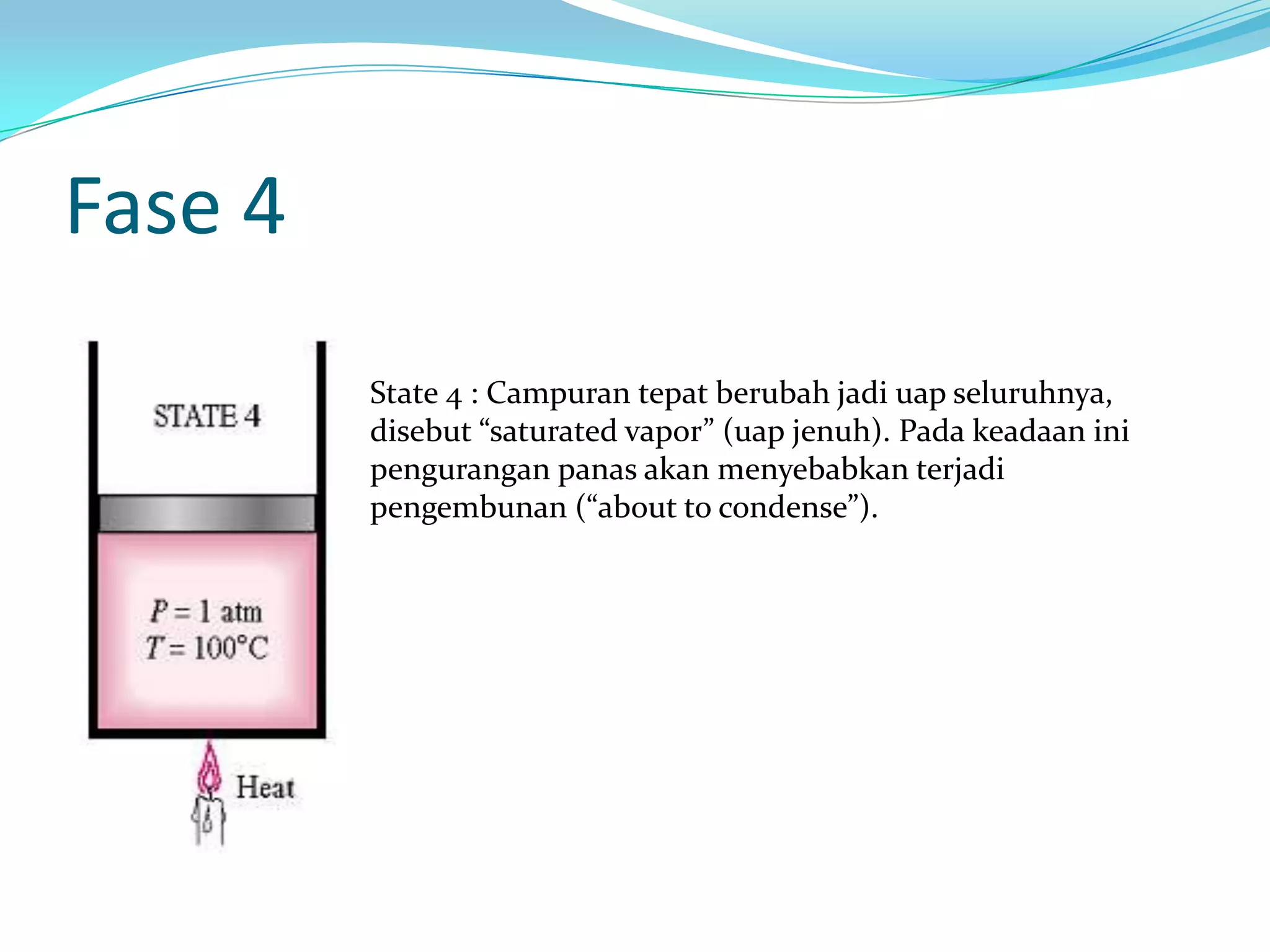 Fase 4

STATE 4

$P = 1$ atm
$T = 100°C$

Heat

State 4 : Campuran tepat berubah jadi uap seluruhnya, disebut “saturated vapor” (uap jenuh). Pada keadaan ini pengurangan panas akan menyebabkan terjadi pengembunan (“about to condense”).